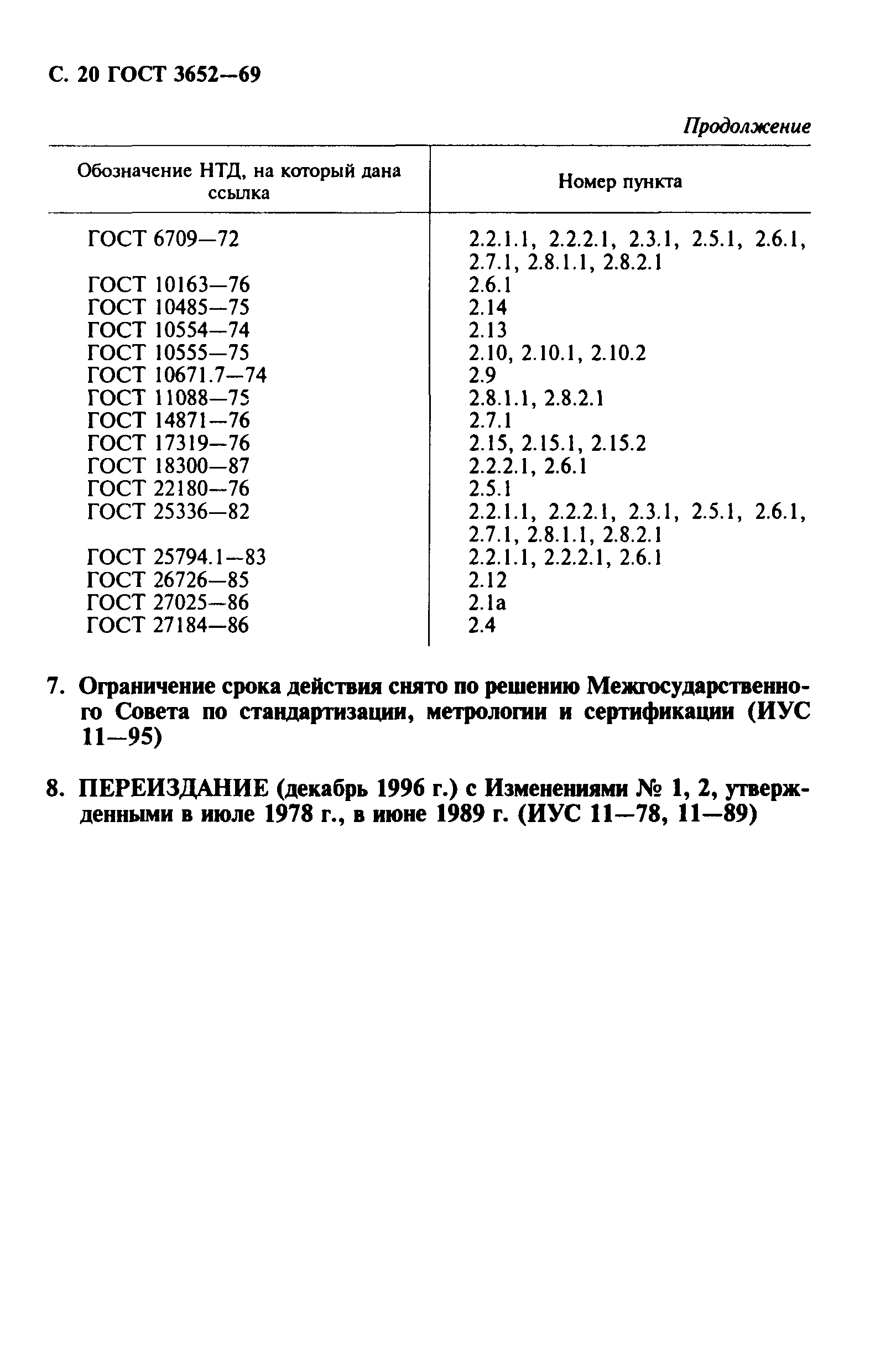 С. 20 ГОСТ 3652—69

Продолжение

| Обозначение НТД, на который дана ссылка | Номер пункта |
|---|---|
| ГОСТ 6709—72 | 2.2.1.1, 2.2.2.1, 2.3.1, 2.5.1, 2.6.1, 2.7.1, 2.8.1.1, 2.8.2.1 |
| ГОСТ 10163—76 | 2.6.1 |
| ГОСТ 10485—75 | 2.14 |
| ГОСТ 10554—74 | 2.13 |
| ГОСТ 10555—75 | 2.10, 2.10.1, 2.10.2 |
| ГОСТ 10671.7—74 | 2.9 |
| ГОСТ 11088—75 | 2.8.1.1, 2.8.2.1 |
| ГОСТ 14871—76 | 2.7.1 |
| ГОСТ 17319—76 | 2.15, 2.15.1, 2.15.2 |
| ГОСТ 18300—87 | 2.2.2.1, 2.6.1 |
| ГОСТ 22180—76 | 2.5.1 |
| ГОСТ 25336—82 | 2.2.1.1, 2.2.2.1, 2.3.1, 2.5.1, 2.6.1, 2.7.1, 2.8.1.1, 2.8.2.1 |
| ГОСТ 25794.1—83 | 2.2.1.1, 2.2.2.1, 2.6.1 |
| ГОСТ 26726—85 | 2.12 |
| ГОСТ 27025—86 | 2.1а |
| ГОСТ 27184—86 | 2.4 |

7. Ограничение срока действия снято по решению Межгосударственного Совета по стандартизации, метрологии и сертификации (ИУС 11—95)

8. ПЕРЕИЗДАНИЕ (декабрь 1996 г.) с Изменениями № 1, 2, утвержденными в июле 1978 г., в июне 1989 г. (ИУС 11—78, 11—89)